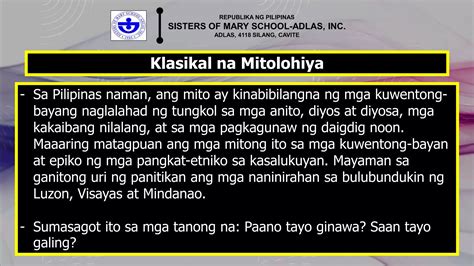 REPUBLIKA NG PILIPINAS
SISTERS OF MARY SCHOOL-ADLAS, INC.
ADLAS, 4118 SILANG, CAVITE

Klasikal na Mitolohiya

- Sa Pilipinas naman, ang mito ay kinabibilangna ng mga kuwentong-bayang naglalahad ng tungkol sa mga anito, diyos at diyosa, mga kakaibang nilalang, at sa mga pagkagunaw ng daigdig noon. Maaaring matagpuan ang mga mitong ito sa mga kuwentong-bayan at epiko ng mga pangkat-etniko sa kasalukuyan. Mayaman sa ganitong uri ng panitikan ang mga naninirahan sa bulubundukin ng Luzon, Visayas at Mindanao.

- Sumasagot ito sa mga tanong na: Paano tayo ginawa? Saan tayo galing?